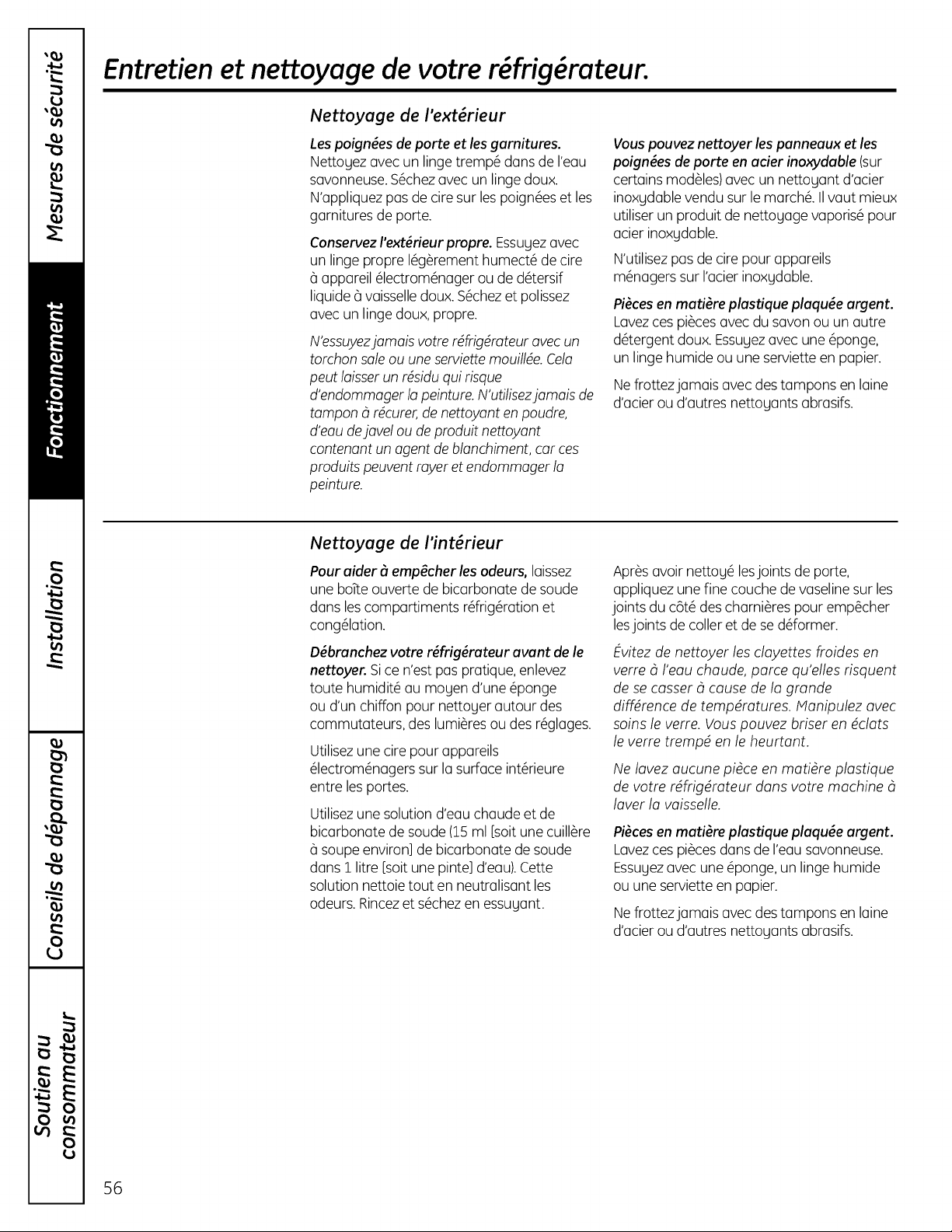 Mesures de sécurité

Fonctionnement

Installation

Conseils de dépannage

Soutien au consommateur

Entretien et nettoyage de votre réfrigérateur.

Nettoyage de l'extérieur

Les poignées de porte et les garnitures. Nettoyez avec un linge trempé dans de l'eau savonneuse. Séchez avec un linge doux. N'appliquez pas de cire sur les poignées et les garnitures de porte.

Conservez l'extérieur propre. Essuyez avec un linge propre légèrement humecté de cire à appareil électroménager ou de détersif liquide à vaisselle doux. Séchez et polissez avec un linge doux, propre.

N'essuyez jamais votre réfrigérateur avec un torchon sale ou une serviette mouillée. Cela peut laisser un résidu qui risque d'endommager la peinture. N'utilisez jamais de tampon à récurer, de nettoyant en poudre, d'eau de javel ou de produit nettoyant contenant un agent de blanchiment, car ces produits peuvent rayer et endommager la peinture.

Vous pouvez nettoyer les panneaux et les poignées de porte en acier inoxydable (sur certains modèles) avec un nettoyant d'acier inoxydable vendu sur le marché. Il vaut mieux utiliser un produit de nettoyage vaporisé pour acier inoxydable.

N'utilisez pas de cire pour appareils ménagers sur l'acier inoxydable.

Pièces en matière plastique plaquée argent. Lavez ces pièces avec du savon ou un autre détergent doux. Essuyez avec une éponge, un linge humide ou une serviette en papier.

Ne frottez jamais avec des tampons en laine d'acier ou d'autres nettoyants abrasifs.

Nettoyage de l'intérieur

Pour aider à empêcher les odeurs, laissez une boîte ouverte de bicarbonate de soude dans les compartiments réfrigération et congélation.

Débranchez votre réfrigérateur avant de le nettoyer. Si ce n'est pas pratique, enlevez toute humidité au moyen d'une éponge ou d'un chiffon pour nettoyer autour des commutateurs, des lumières ou des réglages.

Utilisez une cire pour appareils électroménagers sur la surface intérieure entre les portes.

Utilisez une solution d'eau chaude et de bicarbonate de soude (15 ml [soit une cuillère à soupe environ] de bicarbonate de soude dans 1 litre [soit une pinte] d'eau). Cette solution nettoie tout en neutralisant les odeurs. Rincez et séchez en essuyant.

Après avoir nettoyé les joints de porte, appliquez une fine couche de vaseline sur les joints du côté des charnières pour empêcher les joints de coller et de se déformer.

Évitez de nettoyer les clayettes froides en verre à l'eau chaude, parce qu'elles risquent de se casser à cause de la grande différence de températures. Manipulez avec soins le verre. Vous pouvez briser en éclats le verre trempé en le heurtant.

Ne lavez aucune pièce en matière plastique de votre réfrigérateur dans votre machine à laver la vaisselle.

Pièces en matière plastique plaquée argent. Lavez ces pièces dans de l'eau savonneuse. Essuyez avec une éponge, un linge humide ou une serviette en papier.

Ne frottez jamais avec des tampons en laine d'acier ou d'autres nettoyants abrasifs.

56